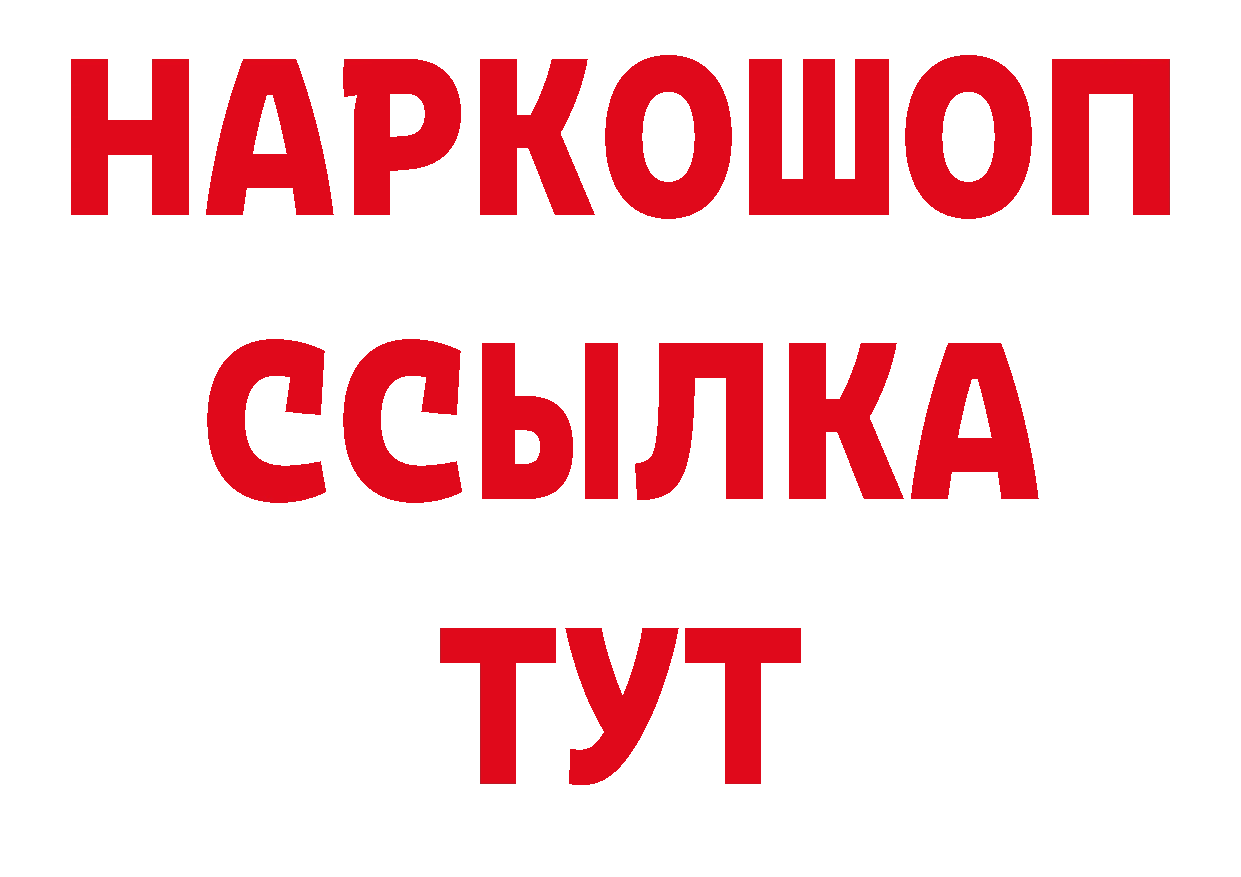 НАРКОШОП
ССЫЛКА
ТУТ